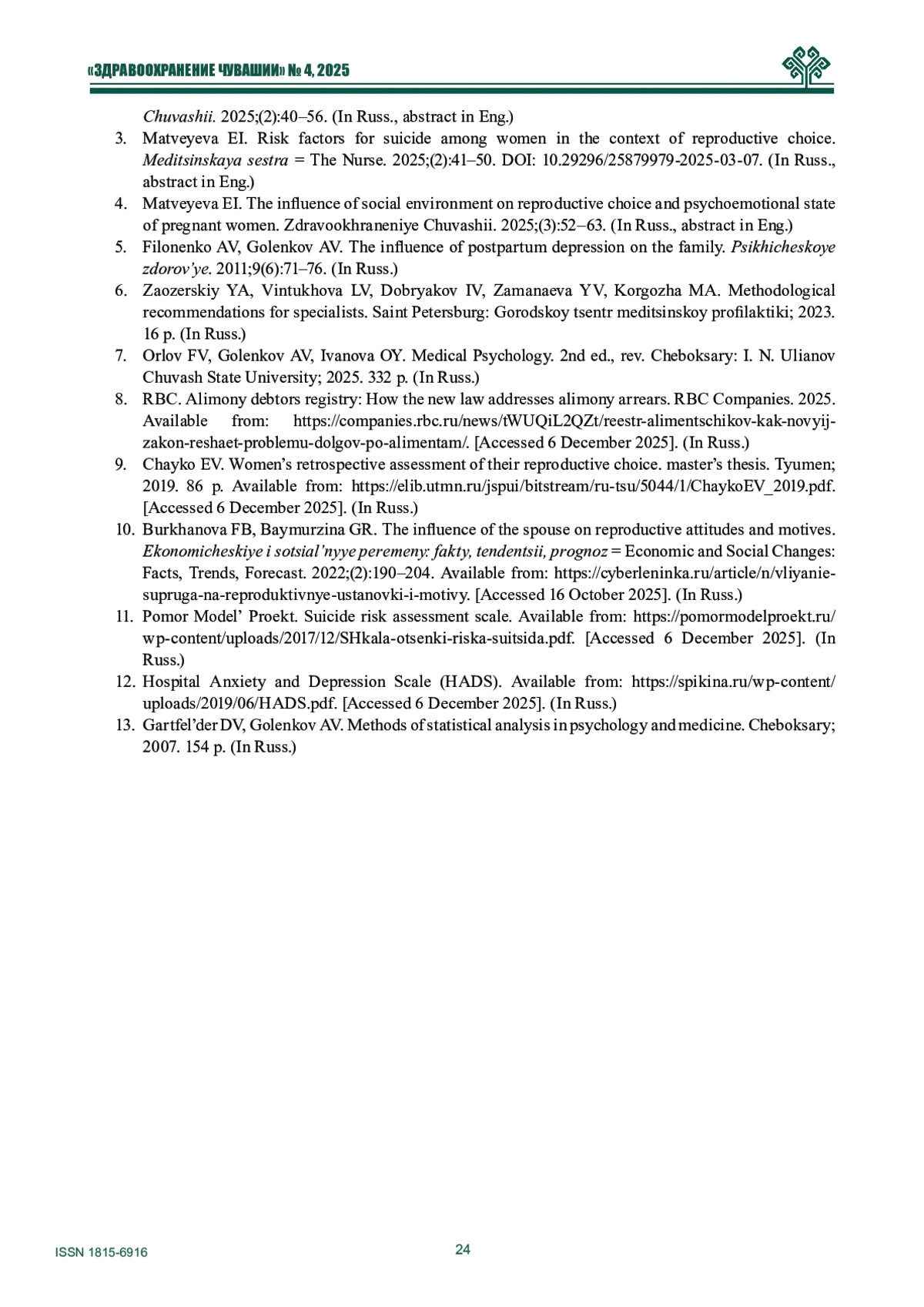 «ЗДРАВООХРАНЕНИЕ ЧУВАШИИ» № 4, 2025

Chuvashii. 2025;(2):40–56. (In Russ., abstract in Eng.)

3. Matveyeva EI. Risk factors for suicide among women in the context of reproductive choice. Meditsinskaya sestra = The Nurse. 2025;(2):41–50. DOI: 10.29296/25879979-2025-03-07. (In Russ., abstract in Eng.)
4. Matveyeva EI. The influence of social environment on reproductive choice and psychoemotional state of pregnant women. Zdravookhraneniye Chuvashii. 2025;(3):52–63. (In Russ., abstract in Eng.)
5. Filonenko AV, Golenkov AV. The influence of postpartum depression on the family. Psikhicheskoye zdorov'ye. 2011;9(6):71–76. (In Russ.)
6. Zaozerskiy YA, Vintukhova LV, Dobryakov IV, Zamanaeva YV, Korgozha MA. Methodological recommendations for specialists. Saint Petersburg: Gorodskoy tsentr meditsinskoy profilaktiki; 2023. 16 p. (In Russ.)
7. Orlov FV, Golenkov AV, Ivanova OY. Medical Psychology. 2nd ed., rev. Cheboksary: I. N. Ulianov Chuvash State University; 2025. 332 p. (In Russ.)
8. RBC. Alimony debtors registry: How the new law addresses alimony arrears. RBC Companies. 2025. Available from: https://companies.rbc.ru/news/tWUQiL2QZt/reestr-alimentschikov-kak-novyij-zakon-reshaet-problemu-dolgov-po-alimentam/. [Accessed 6 December 2025]. (In Russ.)
9. Chayko EV. Women's retrospective assessment of their reproductive choice. master's thesis. Tyumen; 2019. 86 p. Available from: https://elib.utmn.ru/jspui/bitstream/ru-tsu/5044/1/ChaykoEV_2019.pdf. [Accessed 6 December 2025]. (In Russ.)
10. Burkhanova FB, Baymurzina GR. The influence of the spouse on reproductive attitudes and motives. Ekonomicheskiye i sotsial'nyye peremeny: fakty, tendentsii, prognoz = Economic and Social Changes: Facts, Trends, Forecast. 2022;(2):190–204. Available from: https://cyberleninka.ru/article/n/vliyanie-supruga-na-reproduktivnye-ustanovki-i-motivy. [Accessed 16 October 2025]. (In Russ.)
11. Pomor Model' Proekt. Suicide risk assessment scale. Available from: https://pomormodelproekt.ru/wp-content/uploads/2017/12/SHkala-otsenki-riska-suitsida.pdf. [Accessed 6 December 2025]. (In Russ.)
12. Hospital Anxiety and Depression Scale (HADS). Available from: https://spikina.ru/wp-content/uploads/2019/06/HADS.pdf. [Accessed 6 December 2025]. (In Russ.)
13. Gartfel'der DV, Golenkov AV. Methods of statistical analysis in psychology and medicine. Cheboksary; 2007. 154 p. (In Russ.)

ISSN 1815-6916
24